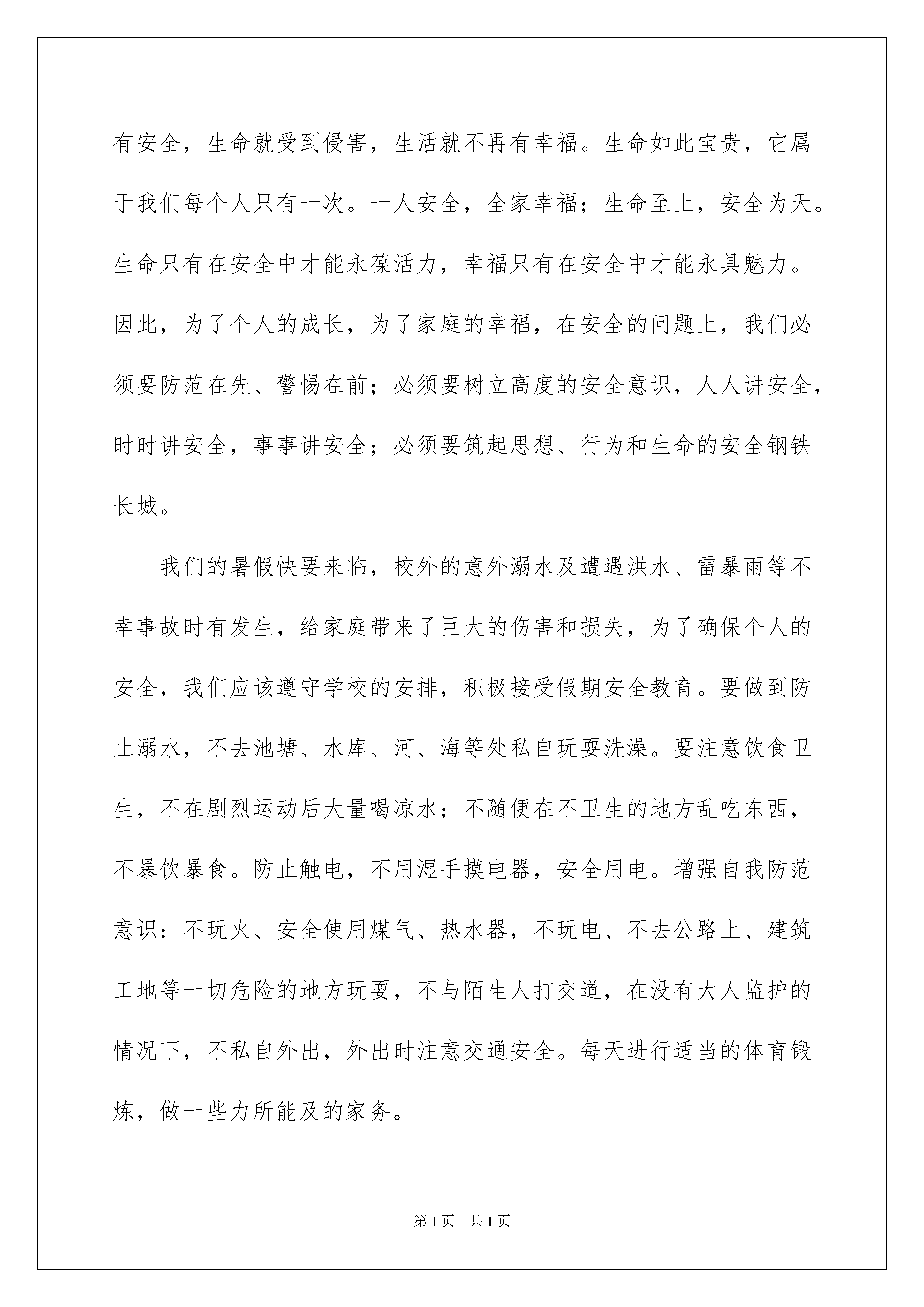 有安全，生命就受到侵害，生活就不再有幸福。生命如此宝贵，它属于我们每个人只有一次。一人安全，全家幸福；生命至上，安全为天。生命只有在安全中才能永葆活力，幸福只有在安全中才能永具魅力。因此，为了个人的成长，为了家庭的幸福，在安全的问题上，我们必须要防范在先、警惕在前；必须要树立高度的安全意识，人人讲安全，时时讲安全，事事讲安全；必须要筑起思想、行为和生命的安全钢铁长城。

我们的暑假快要来临，校外的意外溺水及遭遇洪水、雷暴雨等不幸事故时有发生，给家庭带来了巨大的伤害和损失，为了确保个人的安全，我们应该遵守学校的安排，积极接受假期安全教育。要做到防止溺水，不去池塘、水库、河、海等处私自玩耍洗澡。要注意饮食卫生，不在剧烈运动后大量喝凉水；不随便在不卫生的地方乱吃东西，不暴饮暴食。防止触电，不用湿手摸电器，安全用电。增强自我防范意识：不玩火、安全使用煤气、热水器，不玩电、不去公路上、建筑工地等一切危险的地方玩耍，不与陌生人打交道，在没有大人监护的情况下，不私自外出，外出时注意交通安全。每天进行适当的体育锻炼，做一些力所能及的家务。

第1页 共1页